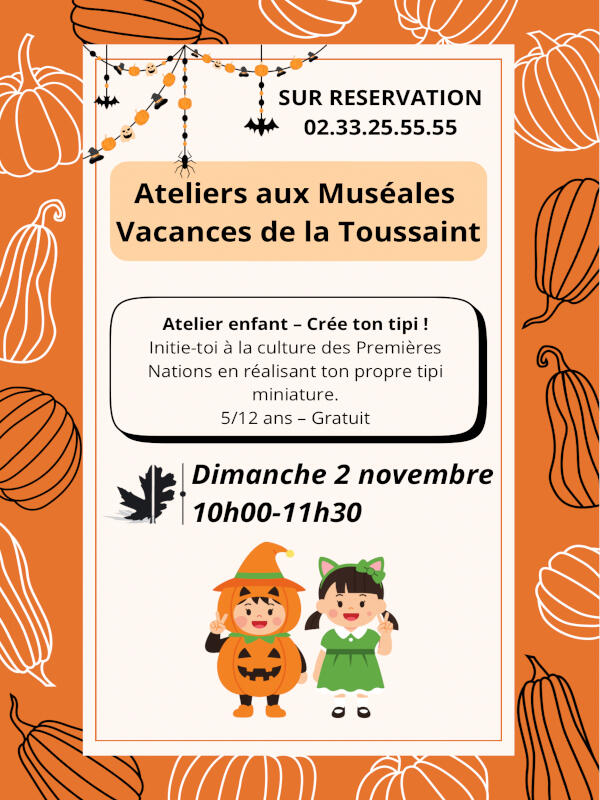 SUR RESERVATION
02.33.25.55.55

Ateliers aux Muséales
Vacances de la Toussaint

Atelier enfant – Crée ton tipi !
Initie-toi à la culture des Premières Nations en réalisant ton propre tipi miniature.
5/12 ans – Gratuit

Dimanche 2 novembre
10h00-11h30